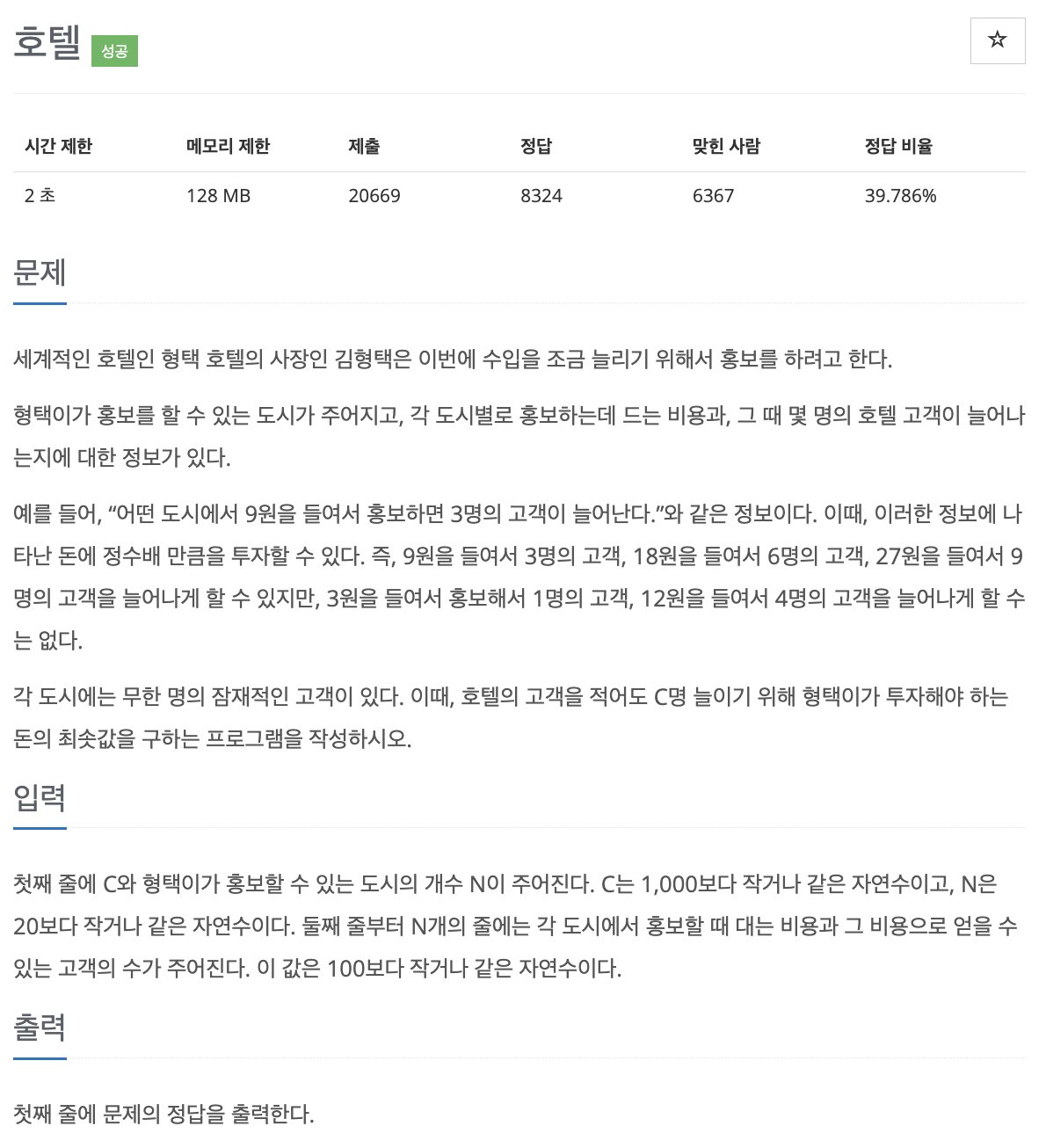 호텔 성공

☆

| 시간 제한 | 메모리 제한 | 제출 | 정답 | 맞힌 사람 | 정답 비율 |
|---|---|---|---|---|---|
| 2 초 | 128 MB | 20669 | 8324 | 6367 | 39.786% |

문제

세계적인 호텔인 형택 호텔의 사장인 김형택은 이번에 수입을 조금 늘리기 위해서 홍보를 하려고 한다.

형택이가 홍보를 할 수 있는 도시가 주어지고, 각 도시별로 홍보하는데 드는 비용과, 그 때 몇 명의 호텔 고객이 늘어나는지에 대한 정보가 있다.

예를 들어, “어떤 도시에서 9원을 들여서 홍보하면 3명의 고객이 늘어난다.”와 같은 정보이다. 이때, 이러한 정보에 나타난 돈에 정수배 만큼을 투자할 수 있다. 즉, 9원을 들여서 3명의 고객, 18원을 들여서 6명의 고객, 27원을 들여서 9명의 고객을 늘어나게 할 수 있지만, 3원을 들여서 홍보해서 1명의 고객, 12원을 들여서 4명의 고객을 늘어나게 할 수는 없다.

각 도시에는 무한 명의 잠재적인 고객이 있다. 이때, 호텔의 고객을 적어도 C명 늘이기 위해 형택이가 투자해야 하는 돈의 최솟값을 구하는 프로그램을 작성하시오.

입력

첫째 줄에 C와 형택이가 홍보할 수 있는 도시의 개수 N이 주어진다. C는 1,000보다 작거나 같은 자연수이고, N은 20보다 작거나 같은 자연수이다. 둘째 줄부터 N개의 줄에는 각 도시에서 홍보할 때 대는 비용과 그 비용으로 얻을 수 있는 고객의 수가 주어진다. 이 값은 100보다 작거나 같은 자연수이다.

출력

첫째 줄에 문제의 정답을 출력한다.